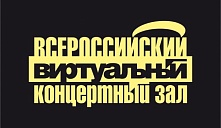 ВСЕРОССИЙСКИЙ
ВИРТУАЛЬНЫЙ
КОНЦЕРТНЫЙ ЗАЛ